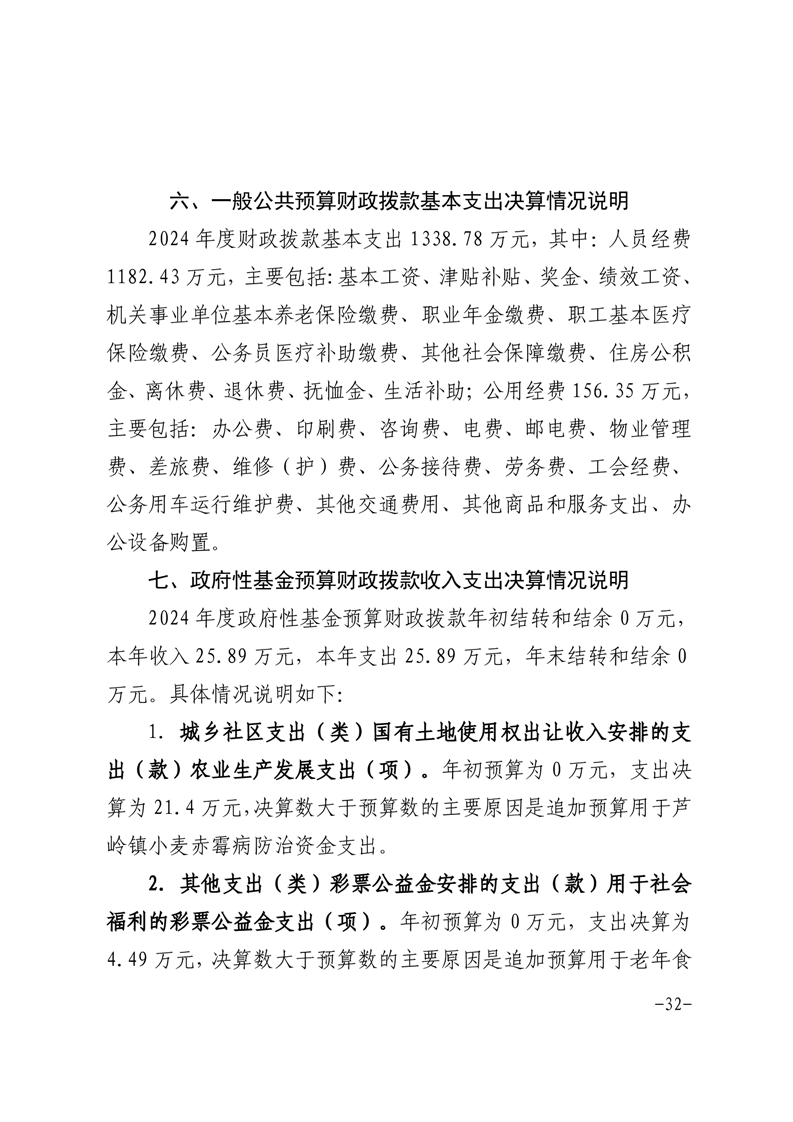 六、一般公共预算财政拨款基本支出决算情况说明

2024 年度财政拨款基本支出 1338.78 万元，其中：人员经费 1182.43 万元，主要包括：基本工资、津贴补贴、奖金、绩效工资、机关事业单位基本养老保险缴费、职业年金缴费、职工基本医疗保险缴费、公务员医疗补助缴费、其他社会保障缴费、住房公积金、离休费、退休费、抚恤金、生活补助；公用经费 156.35 万元，主要包括：办公费、印刷费、咨询费、电费、邮电费、物业管理费、差旅费、维修（护）费、公务接待费、劳务费、工会经费、公务用车运行维护费、其他交通费用、其他商品和服务支出、办公设备购置。

七、政府性基金预算财政拨款收入支出决算情况说明

2024 年度政府性基金预算财政拨款年初结转和结余 0 万元，本年收入 25.89 万元，本年支出 25.89 万元，年末结转和结余 0 万元。具体情况说明如下：

1. 城乡社区支出（类）国有土地使用权出让收入安排的支出（款）农业生产发展支出（项）。年初预算为 0 万元，支出决算为 21.4 万元，决算数大于预算数的主要原因是追加预算用于芦岭镇小麦赤霉病防治资金支出。

2. 其他支出（类）彩票公益金安排的支出（款）用于社会福利的彩票公益金支出（项）。年初预算为 0 万元，支出决算为 4.49 万元，决算数大于预算数的主要原因是追加预算用于老年食

-32-